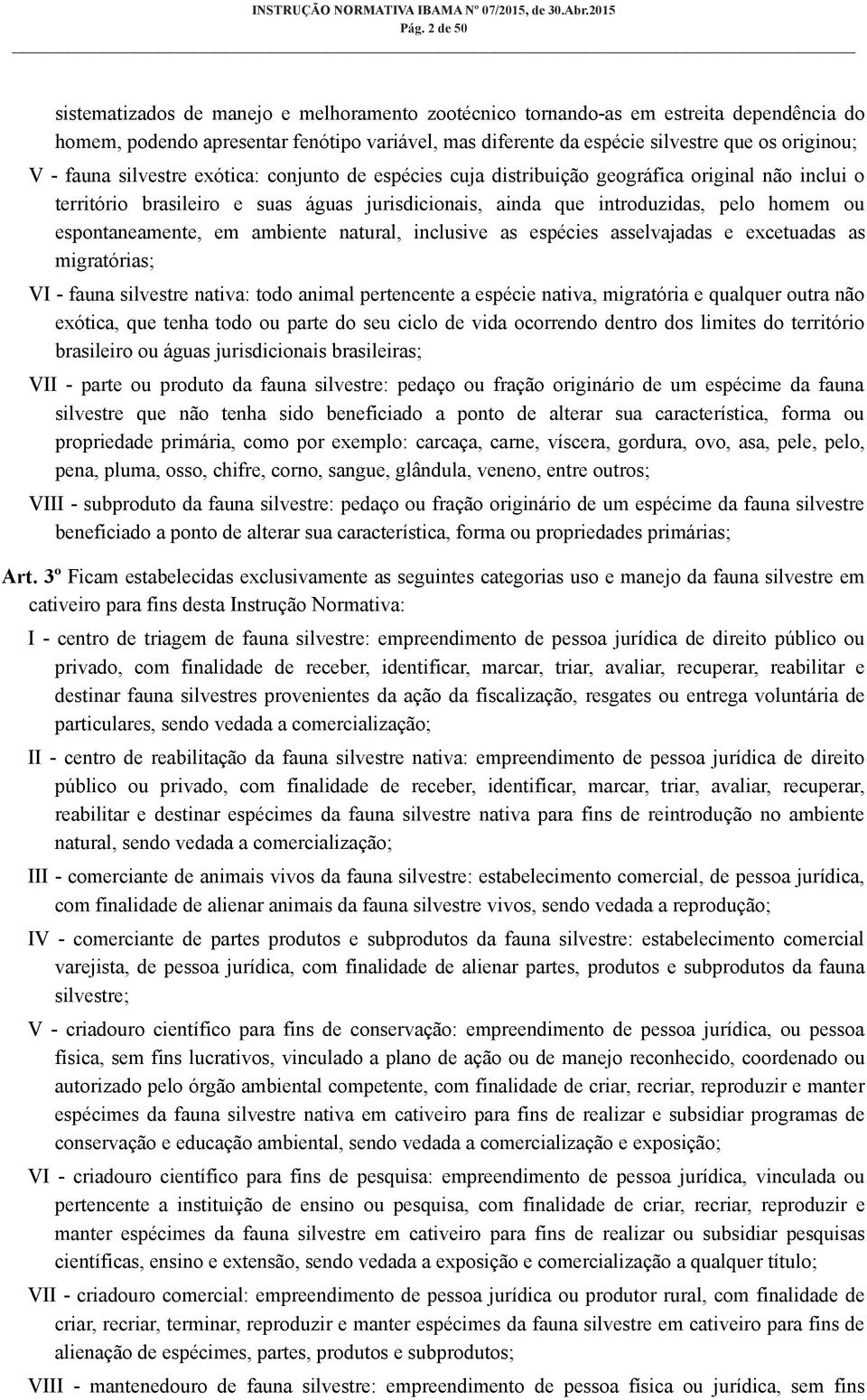 INSTRUÇÃO NORMATIVA IBAMA Nº 07/2015, de 30.Abr.2015
Pág. 2 de 50

sistematizados de manejo e melhoramento zootécnico tornando-as em estreita dependência do homem, podendo apresentar fenótipo variável, mas diferente da espécie silvestre que os originou;

V - fauna silvestre exótica: conjunto de espécies cuja distribuição geográfica original não inclui o território brasileiro e suas águas jurisdicionais, ainda que introduzidas, pelo homem ou espontaneamente, em ambiente natural, inclusive as espécies asselvajadas e excetuadas as migratórias;

VI - fauna silvestre nativa: todo animal pertencente a espécie nativa, migratória e qualquer outra não exótica, que tenha todo ou parte do seu ciclo de vida ocorrendo dentro dos limites do território brasileiro ou águas jurisdicionais brasileiras;

VII - parte ou produto da fauna silvestre: pedaço ou fração originário de um espécime da fauna silvestre que não tenha sido beneficiado a ponto de alterar sua característica, forma ou propriedade primária, como por exemplo: carcaça, carne, víscera, gordura, ovo, asa, pele, pelo, pena, pluma, osso, chifre, corno, sangue, glândula, veneno, entre outros;

VIII - subproduto da fauna silvestre: pedaço ou fração originário de um espécime da fauna silvestre beneficiado a ponto de alterar sua característica, forma ou propriedades primárias;

Art. 3º Ficam estabelecidas exclusivamente as seguintes categorias uso e manejo da fauna silvestre em cativeiro para fins desta Instrução Normativa:

I - centro de triagem de fauna silvestre: empreendimento de pessoa jurídica de direito público ou privado, com finalidade de receber, identificar, marcar, triar, avaliar, recuperar, reabilitar e destinar fauna silvestres provenientes da ação da fiscalização, resgates ou entrega voluntária de particulares, sendo vedada a comercialização;

II - centro de reabilitação da fauna silvestre nativa: empreendimento de pessoa jurídica de direito público ou privado, com finalidade de receber, identificar, marcar, triar, avaliar, recuperar, reabilitar e destinar espécimes da fauna silvestre nativa para fins de reintrodução no ambiente natural, sendo vedada a comercialização;

III - comerciante de animais vivos da fauna silvestre: estabelecimento comercial, de pessoa jurídica, com finalidade de alienar animais da fauna silvestre vivos, sendo vedada a reprodução;

IV - comerciante de partes produtos e subprodutos da fauna silvestre: estabelecimento comercial varejista, de pessoa jurídica, com finalidade de alienar partes, produtos e subprodutos da fauna silvestre;

V - criadouro científico para fins de conservação: empreendimento de pessoa jurídica, ou pessoa física, sem fins lucrativos, vinculado a plano de ação ou de manejo reconhecido, coordenado ou autorizado pelo órgão ambiental competente, com finalidade de criar, recriar, reproduzir e manter espécimes da fauna silvestre nativa em cativeiro para fins de realizar e subsidiar programas de conservação e educação ambiental, sendo vedada a comercialização e exposição;

VI - criadouro científico para fins de pesquisa: empreendimento de pessoa jurídica, vinculada ou pertencente a instituição de ensino ou pesquisa, com finalidade de criar, recriar, reproduzir e manter espécimes da fauna silvestre em cativeiro para fins de realizar ou subsidiar pesquisas científicas, ensino e extensão, sendo vedada a exposição e comercialização a qualquer título;

VII - criadouro comercial: empreendimento de pessoa jurídica ou produtor rural, com finalidade de criar, recriar, terminar, reproduzir e manter espécimes da fauna silvestre em cativeiro para fins de alienação de espécimes, partes, produtos e subprodutos;

VIII - mantenedouro de fauna silvestre: empreendimento de pessoa física ou jurídica, sem fins